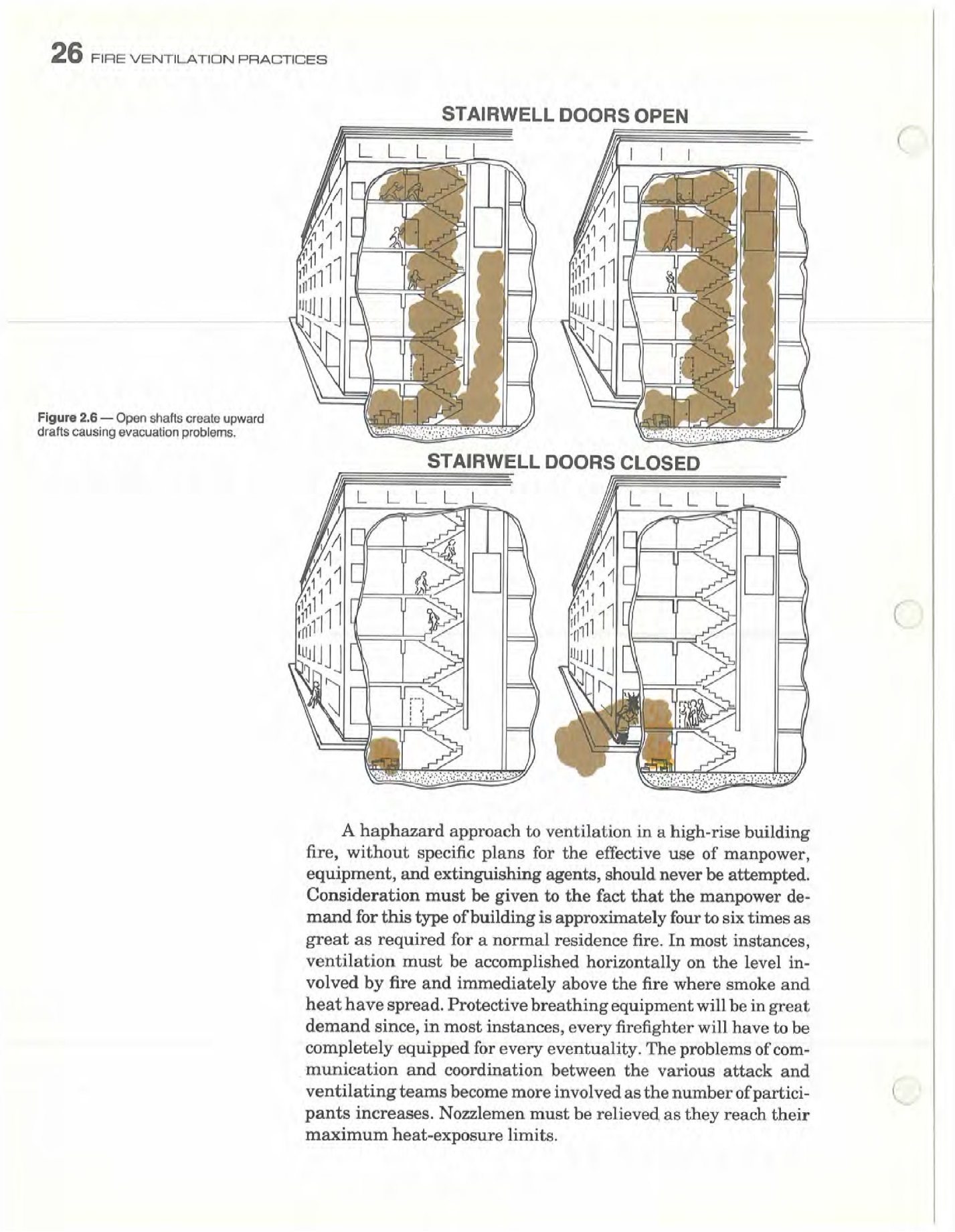 26 FIRE VENTILATION PRACTICES

STAIRWELL DOORS OPEN

Figure 2.6 — Open shafts create upward drafts causing evacuation problems.

STAIRWELL DOORS CLOSED

A haphazard approach to ventilation in a high-rise building fire, without specific plans for the effective use of manpower, equipment, and extinguishing agents, should never be attempted. Consideration must be given to the fact that the manpower demand for this type of building is approximately four to six times as great as required for a normal residence fire. In most instances, ventilation must be accomplished horizontally on the level involved by fire and immediately above the fire where smoke and heat have spread. Protective breathing equipment will be in great demand since, in most instances, every firefighter will have to be completely equipped for every eventuality. The problems of communication and coordination between the various attack and ventilating teams become more involved as the number of participants increases. Nozzlemen must be relieved as they reach their maximum heat-exposure limits.